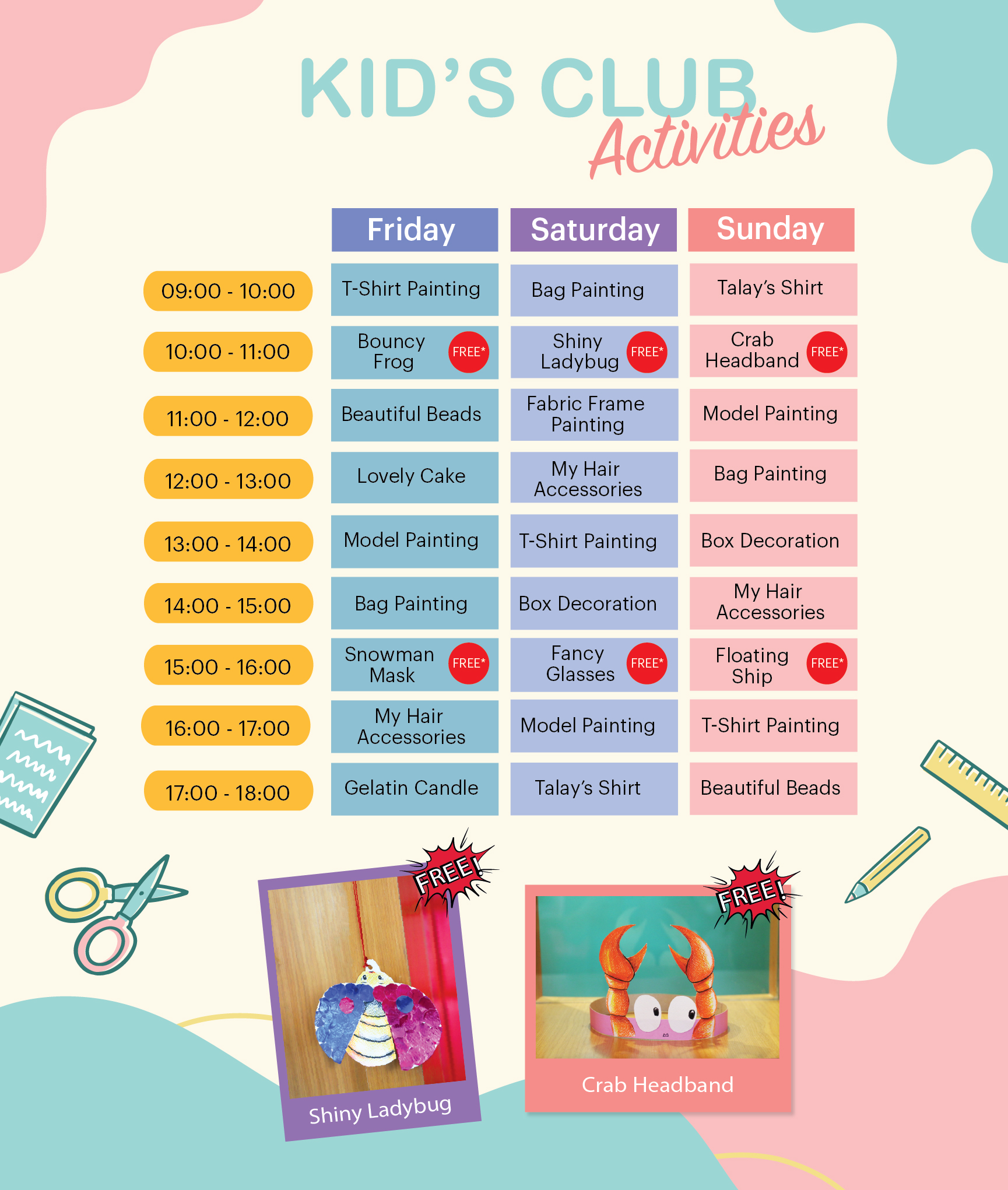 KID'S CLUB
Activities

| | Friday | Saturday | Sunday |
|---|---|---|---|
| 09:00 - 10:00 | T-Shirt Painting | Bag Painting | Talay's Shirt |
| 10:00 - 11:00 | Bouncy Frog FREE* | Shiny Ladybug FREE* | Crab Headband FREE* |
| 11:00 - 12:00 | Beautiful Beads | Fabric Frame Painting | Model Painting |
| 12:00 - 13:00 | Lovely Cake | My Hair Accessories | Bag Painting |
| 13:00 - 14:00 | Model Painting | T-Shirt Painting | Box Decoration |
| 14:00 - 15:00 | Bag Painting | Box Decoration | My Hair Accessories |
| 15:00 - 16:00 | Snowman Mask FREE* | Fancy Glasses FREE* | Floating Ship FREE* |
| 16:00 - 17:00 | My Hair Accessories | Model Painting | T-Shirt Painting |
| 17:00 - 18:00 | Gelatin Candle | Talay's Shirt | Beautiful Beads |

FREE!
Shiny Ladybug

FREE!
Crab Headband